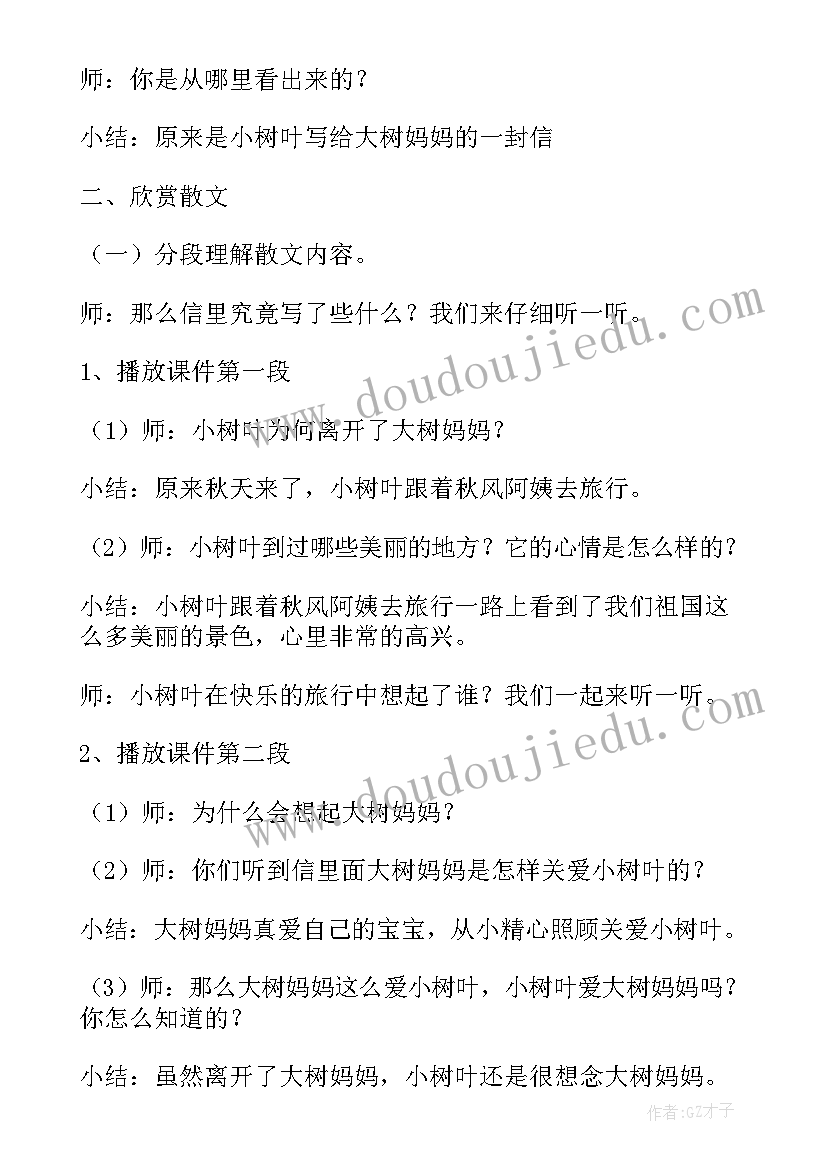 师：你是从哪里看出来的？

小结：原来是小树叶写给大树妈妈的一封信

二、欣赏散文

（一）分段理解散文内容。

师：那么信里究竟写了些什么？我们来仔细听一听。

1、播放课件第一段

（1）师：小树叶为何离开了大树妈妈？

小结：原来秋天来了，小树叶跟着秋风阿姨去旅行。

（2）师：小树叶到过哪些美丽的地方？它的心情是怎么样的？

小结：小树叶跟着秋风阿姨去旅行一路上看到了我们祖国这么多美丽的景色，心里非常的高兴。

师：小树叶在快乐的旅行中想起了谁？我们一起来听一听。

2、播放课件第二段

（1）师：为什么会想起大树妈妈？

（2）师：你们听到信里面大树妈妈是怎样关爱小树叶的？

小结：大树妈妈真爱自己的宝宝，从小精心照顾关爱小树叶。

（3）师：那么大树妈妈这么爱小树叶，小树叶爱大树妈妈吗？你怎么知道的？

小结：虽然离开了大树妈妈，小树叶还是很想念大树妈妈。

www.doudoujiedu.com

www.doudoujiedu.com

作者:GZ才子